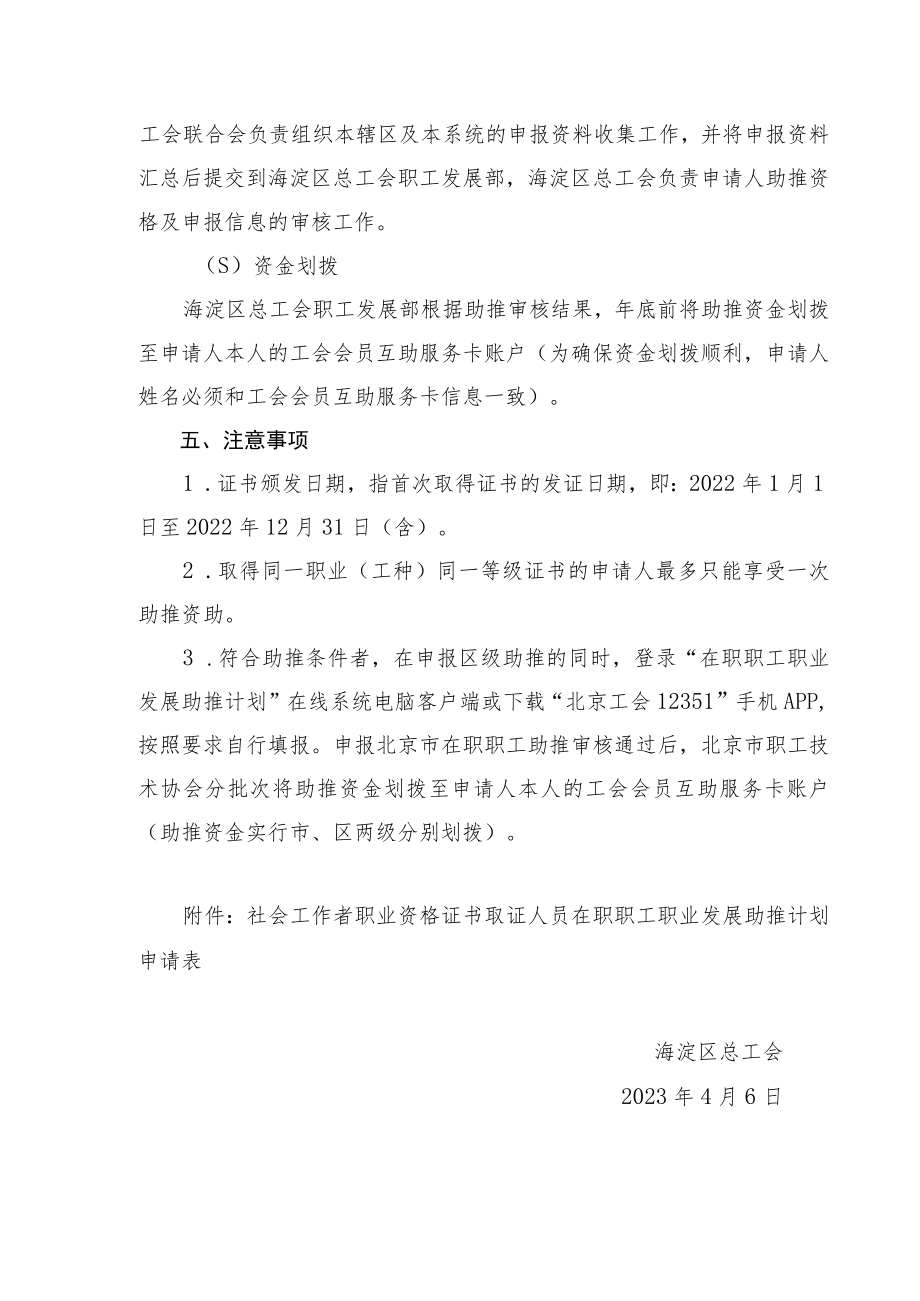 工会联合会负责组织本辖区及本系统的申报资料收集工作，并将申报资料汇总后提交到海淀区总工会职工发展部，海淀区总工会负责申请人助推资格及申报信息的审核工作。

（S）资金划拨

海淀区总工会职工发展部根据助推审核结果，年底前将助推资金划拨至申请人本人的工会会员互助服务卡账户（为确保资金划拨顺利，申请人姓名必须和工会会员互助服务卡信息一致）。

五、注意事项

1．证书颁发日期，指首次取得证书的发证日期，即：2022年1月1日至2022年12月31日（含）。

2．取得同一职业（工种）同一等级证书的申请人最多只能享受一次助推资助。

3．符合助推条件者，在申报区级助推的同时，登录“在职职工职业发展助推计划”在线系统电脑客户端或下载“北京工会12351”手机APP，按照要求自行填报。申报北京市在职职工助推审核通过后，北京市职工技术协会分批次将助推资金划拨至申请人本人的工会会员互助服务卡账户（助推资金实行市、区两级分别划拨）。

附件：社会工作者职业资格证书取证人员在职职工职业发展助推计划申请表

海淀区总工会

2023年4月6日